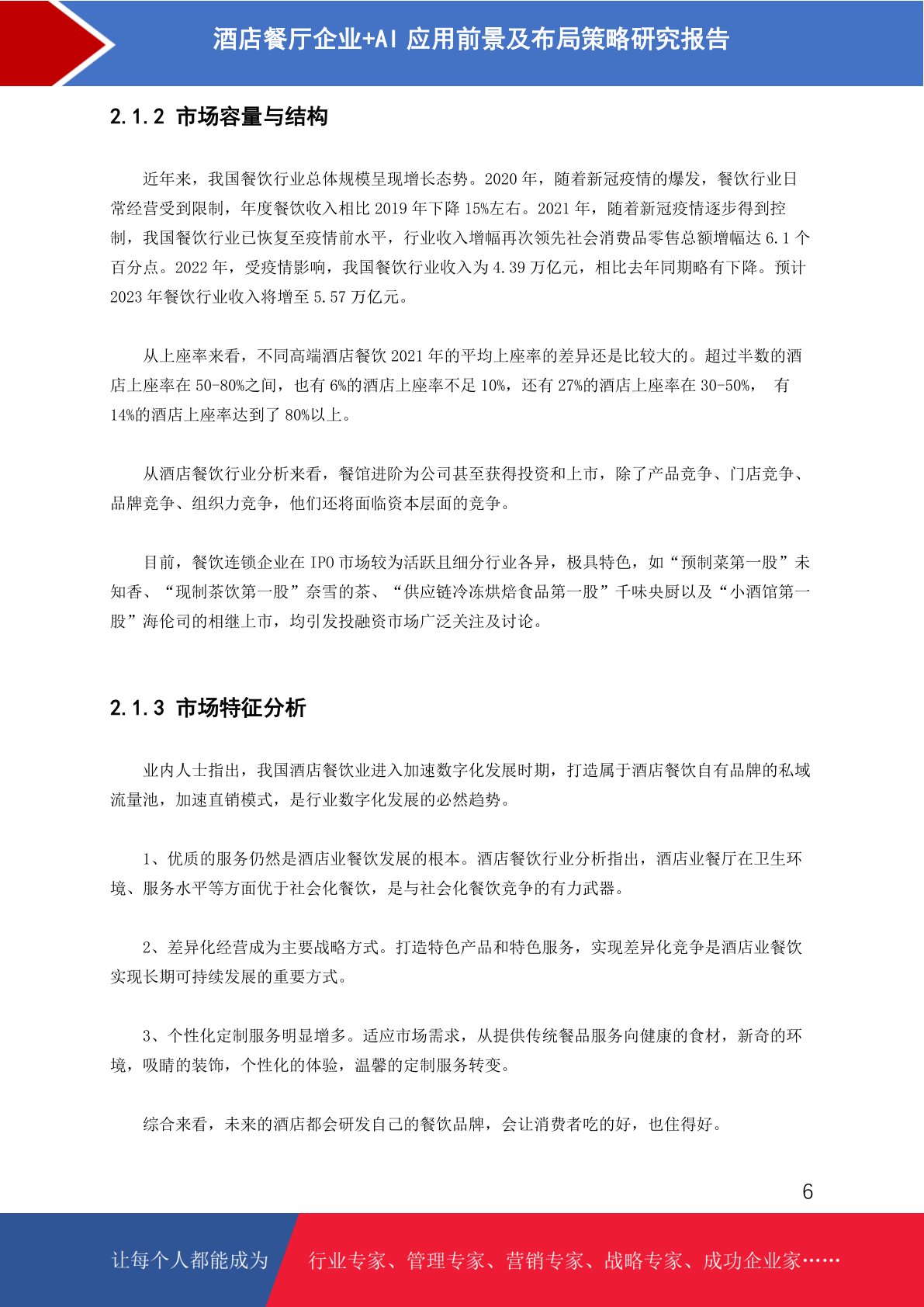 酒店餐厅企业+AI 应用前景及布局策略研究报告

2.1.2 市场容量与结构

近年来，我国餐饮行业总体规模呈现增长态势。2020 年，随着新冠疫情的爆发，餐饮行业日常经营受到限制，年度餐饮收入相比 2019 年下降 15%左右。2021 年，随着新冠疫情逐步得到控制，我国餐饮行业已恢复至疫情前水平，行业收入增幅再次领先社会消费品零售总额增幅达 6.1 个百分点。2022 年，受疫情影响，我国餐饮行业收入为 4.39 万亿元，相比去年同期略有下降。预计 2023 年餐饮行业收入将增至 5.57 万亿元。

从上座率来看，不同高端酒店餐饮 2021 年的平均上座率的差异还是比较大的。超过半数的酒店上座率在 50-80%之间，也有 6%的酒店上座率不足 10%，还有 27%的酒店上座率在 30-50%， 有 14%的酒店上座率达到了 80%以上。

从酒店餐饮行业分析来看，餐馆进阶为公司甚至获得投资和上市，除了产品竞争、门店竞争、品牌竞争、组织力竞争，他们还将面临资本层面的竞争。

目前，餐饮连锁企业在 IPO 市场较为活跃且细分行业各异，极具特色，如“预制菜第一股”未知香、“现制茶饮第一股”奈雪的茶、“供应链冷冻烘焙食品第一股”千味央厨以及“小酒馆第一股”海伦司的相继上市，均引发投融资市场广泛关注及讨论。

2.1.3 市场特征分析

业内人士指出，我国酒店餐饮业进入加速数字化发展时期，打造属于酒店餐饮自有品牌的私域流量池，加速直销模式，是行业数字化发展的必然趋势。

1、优质的服务仍然是酒店业餐饮发展的根本。酒店餐饮行业分析指出，酒店业餐厅在卫生环境、服务水平等方面优于社会化餐饮，是与社会化餐饮竞争的有力武器。

2、差异化经营成为主要战略方式。打造特色产品和特色服务，实现差异化竞争是酒店业餐饮实现长期可持续发展的重要方式。

3、个性化定制服务明显增多。适应市场需求，从提供传统餐品服务向健康的食材，新奇的环境，吸睛的装饰，个性化的体验，温馨的定制服务转变。

综合来看，未来的酒店都会研发自己的餐饮品牌，会让消费者吃的好，也住得好。

6

让每个人都能成为 行业专家、管理专家、营销专家、战略专家、成功企业家……